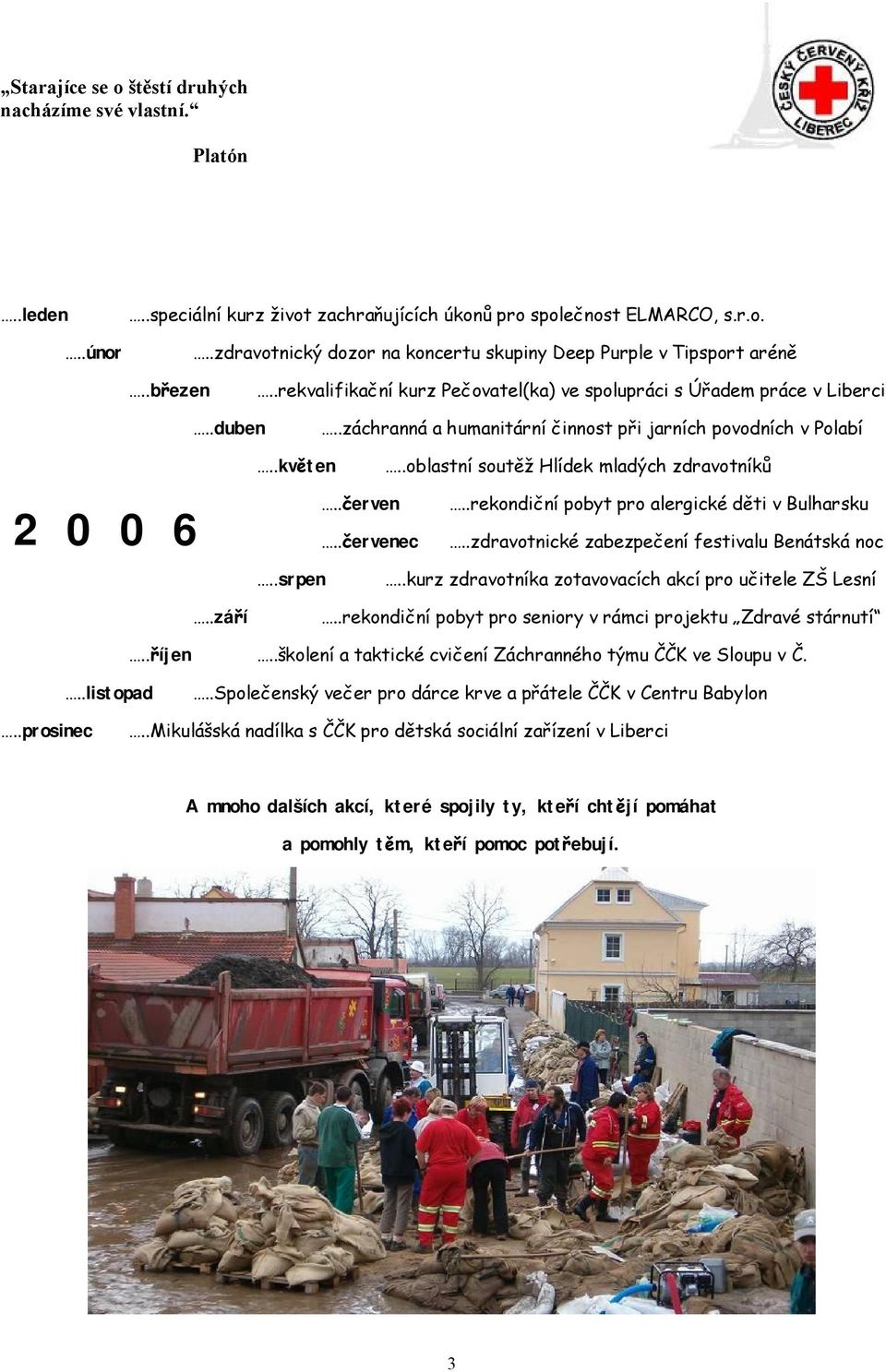 „Starajíce se o štěstí druhých nacházíme své vlastní.“

Platón

ČESKÝ ČERVENÝ KŘÍŽ LIBEREC

…..leden …..speciální kurz život zachraňujících úkonů pro společnost ELMARCO, s.r.o.

…..únor …..zdravotnický dozor na koncertu skupiny Deep Purple v Tipsport aréně

…..březen …..rekvalifikační kurz Pečovatel(ka) ve spolupráci s Úřadem práce v Liberci

…..duben …..záchranná a humanitární činnost při jarních povodních v Polabí

…..květen …..oblastní soutěž Hlídek mladých zdravotníků

2 0 0 6

…..červen …..rekondiční pobyt pro alergické děti v Bulharsku

…..červenec …..zdravotnické zabezpečení festivalu Benátská noc

…..srpen …..kurz zdravotníka zotavovacích akcí pro učitele ZŠ Lesní

…..září …..rekondiční pobyt pro seniory v rámci projektu „Zdravé stárnutí“

…..říjen …..školení a taktické cvičení Záchranného týmu ČČK ve Sloupu v Č.

…..listopad …..Společenský večer pro dárce krve a přátele ČČK v Centru Babylon

…..prosinec …..Mikulášská nadílka s ČČK pro dětská sociální zařízení v Liberci

A mnoho dalších akcí, které spojily ty, kteří chtějí pomáhat a pomohly těm, kteří pomoc potřebují.

3